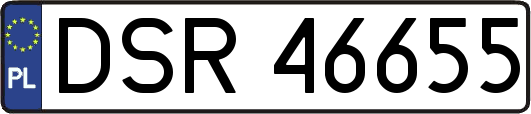 PL
DSR 46655